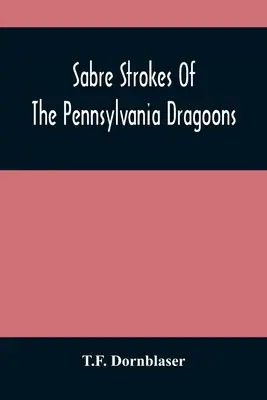 Sabre Strokes Of
The Pennsylvania Dragoons

T.F. Dornblaser